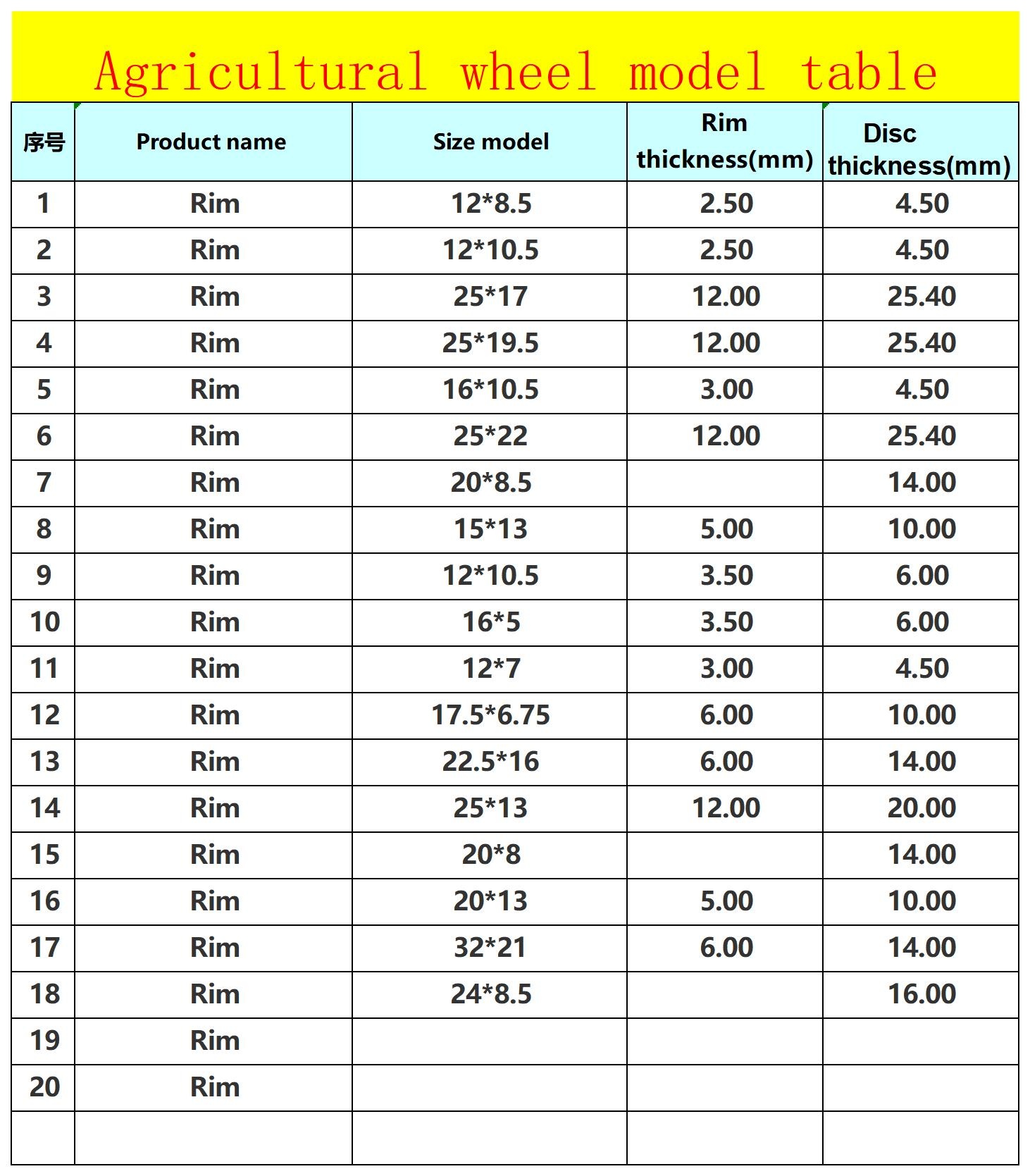 Agricultural wheel model table

| 序号 | Product name | Size model | Rim thickness(mm) | Disc thickness(mm) |
|---|---|---|---|---|
| 1 | Rim | 12*8.5 | 2.50 | 4.50 |
| 2 | Rim | 12*10.5 | 2.50 | 4.50 |
| 3 | Rim | 25*17 | 12.00 | 25.40 |
| 4 | Rim | 25*19.5 | 12.00 | 25.40 |
| 5 | Rim | 16*10.5 | 3.00 | 4.50 |
| 6 | Rim | 25*22 | 12.00 | 25.40 |
| 7 | Rim | 20*8.5 |  | 14.00 |
| 8 | Rim | 15*13 | 5.00 | 10.00 |
| 9 | Rim | 12*10.5 | 3.50 | 6.00 |
| 10 | Rim | 16*5 | 3.50 | 6.00 |
| 11 | Rim | 12*7 | 3.00 | 4.50 |
| 12 | Rim | 17.5*6.75 | 6.00 | 10.00 |
| 13 | Rim | 22.5*16 | 6.00 | 14.00 |
| 14 | Rim | 25*13 | 12.00 | 20.00 |
| 15 | Rim | 20*8 |  | 14.00 |
| 16 | Rim | 20*13 | 5.00 | 10.00 |
| 17 | Rim | 32*21 | 6.00 | 14.00 |
| 18 | Rim | 24*8.5 |  | 16.00 |
| 19 | Rim |  |  |  |
| 20 | Rim |  |  |  |
|  |  |  |  |  |